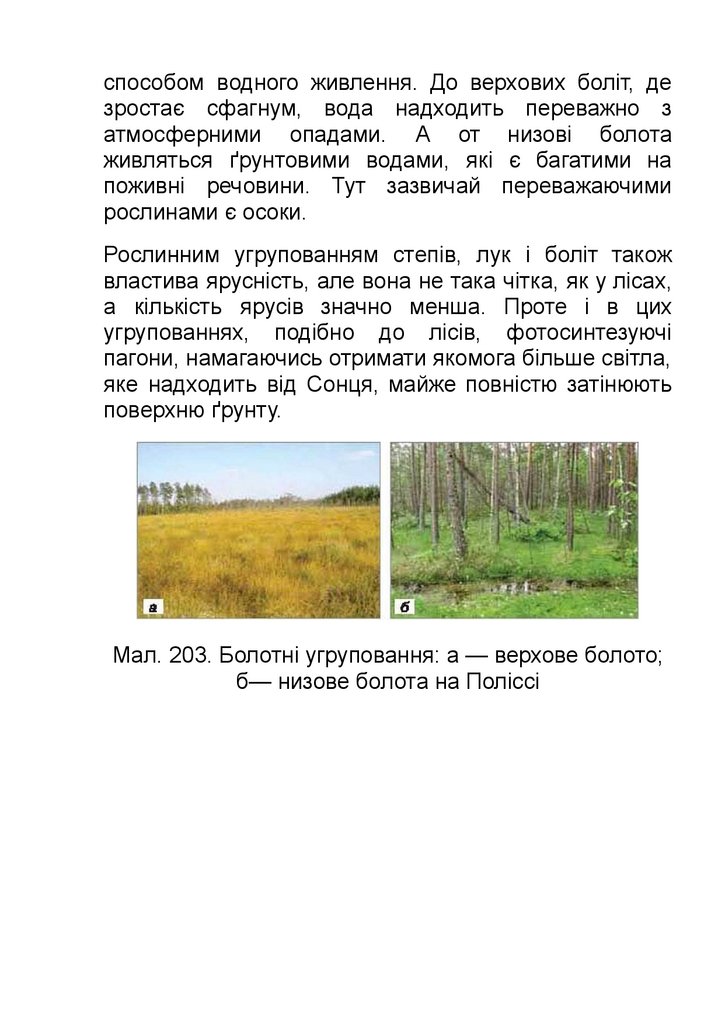 способом водного живлення. До верхових боліт, де зростає сфагнум, вода надходить переважно з атмосферними опадами. А от низові болота живляться ґрунтовими водами, які є багатими на поживні речовини. Тут зазвичай переважаючими рослинами є осоки.

Рослинним угрупованням степів, лук і боліт також властива ярусність, але вона не така чітка, як у лісах, а кількість ярусів значно менша. Проте і в цих угрупованнях, подібно до лісів, фотосинтезуючі пагони, намагаючись отримати якомога більше світла, яке надходить від Сонця, майже повністю затінюють поверхню ґрунту.

а

б

Мал. 203. Болотні угруповання: а — верхове болото; б— низове болота на Поліссі